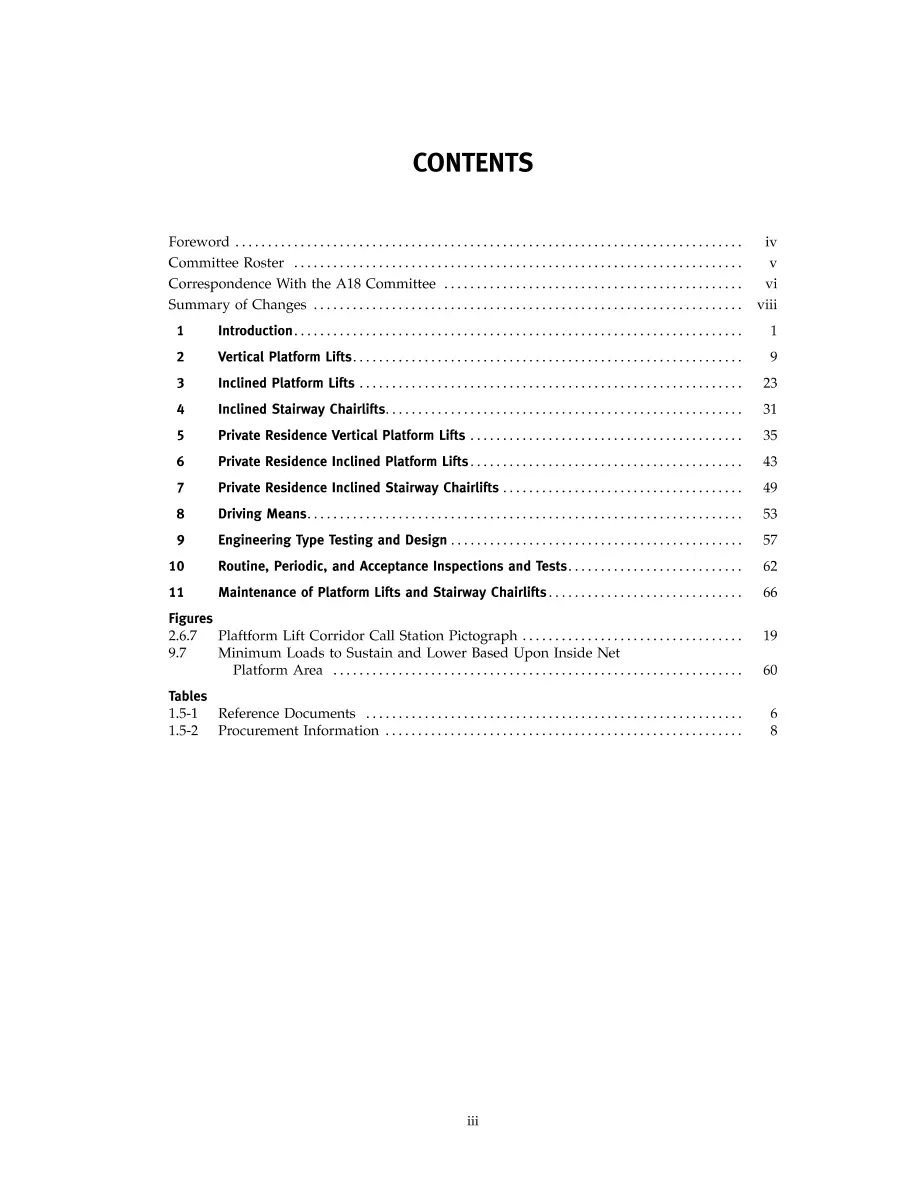 CONTENTS

Foreword iv
Committee Roster v
Correspondence With the A18 Committee vi
Summary of Changes viii
1 Introduction 1
2 Vertical Platform Lifts 9
3 Inclined Platform Lifts 23
4 Inclined Stairway Chairlifts 31
5 Private Residence Vertical Platform Lifts 35
6 Private Residence Inclined Platform Lifts 43
7 Private Residence Inclined Stairway Chairlifts 49
8 Driving Means 53
9 Engineering Type Testing and Design 57
10 Routine, Periodic, and Acceptance Inspections and Tests 62
11 Maintenance of Platform Lifts and Stairway Chairlifts 66

Figures
2.6.7 Plaftform Lift Corridor Call Station Pictograph 19
9.7 Minimum Loads to Sustain and Lower Based Upon Inside Net Platform Area 60

Tables
1.5-1 Reference Documents 6
1.5-2 Procurement Information 8

iii